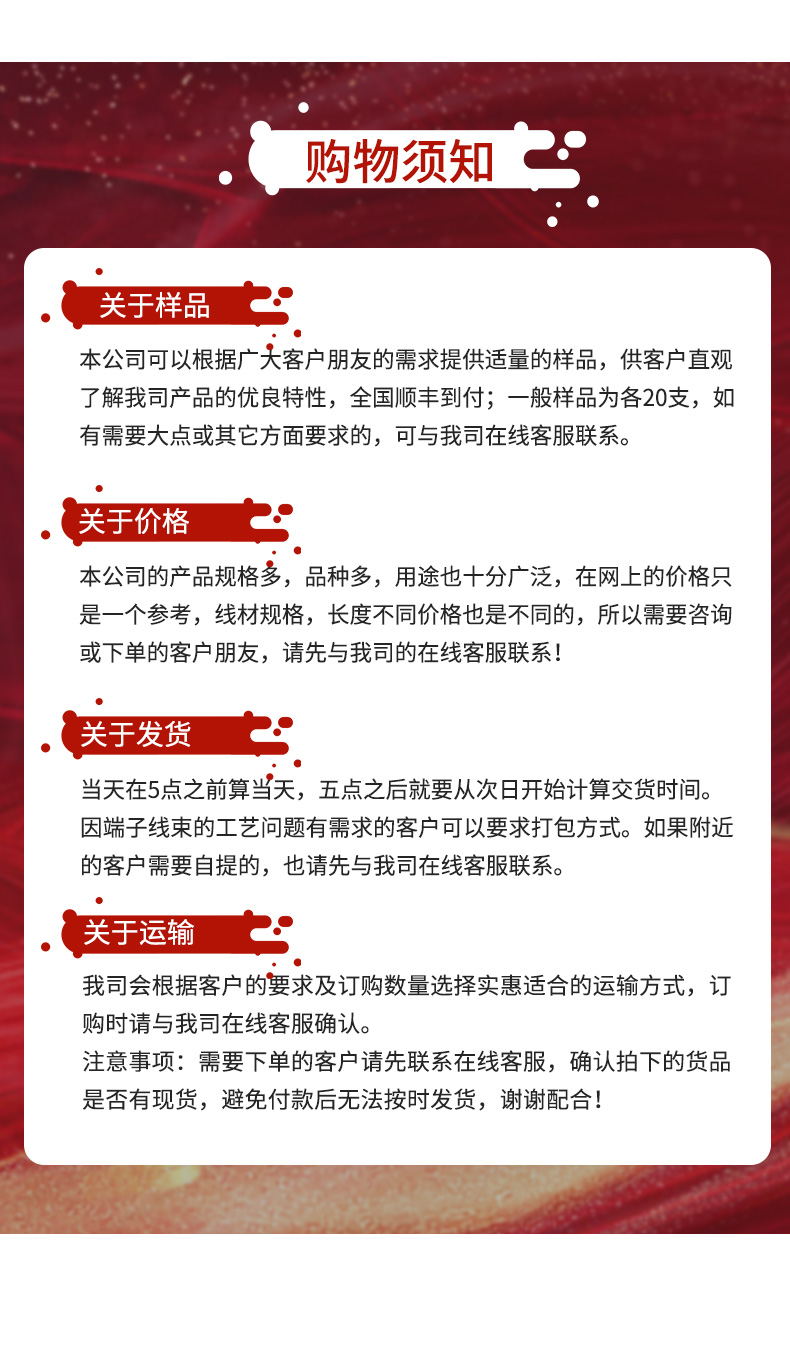 购物须知

关于样品

本公司可以根据广大客户朋友的需求提供适量的样品，供客户直观了解我司产品的优良特性，全国顺丰到付；一般样品为各20支，如有需要大点或其它方面要求的，可与我司在线客服联系。

关于价格

本公司的产品规格多，品种多，用途也十分广泛，在网上的价格只是一个参考，线材规格，长度不同价格也是不同的，所以需要咨询或下单的客户朋友，请先与我司的在线客服联系！

关于发货

当天在5点之前算当天，五点之后就要从次日开始计算交货时间。因端子线束的工艺问题有需求的客户可以要求打包方式。如果附近的客户需要自提的，也请先与我司在线客服联系。

关于运输

我司会根据客户的要求及订购数量选择实惠适合的运输方式，订购时请与我司在线客服确认。
注意事项：需要下单的客户请先联系在线客服，确认拍下的货品是否有现货，避免付款后无法按时发货，谢谢配合！